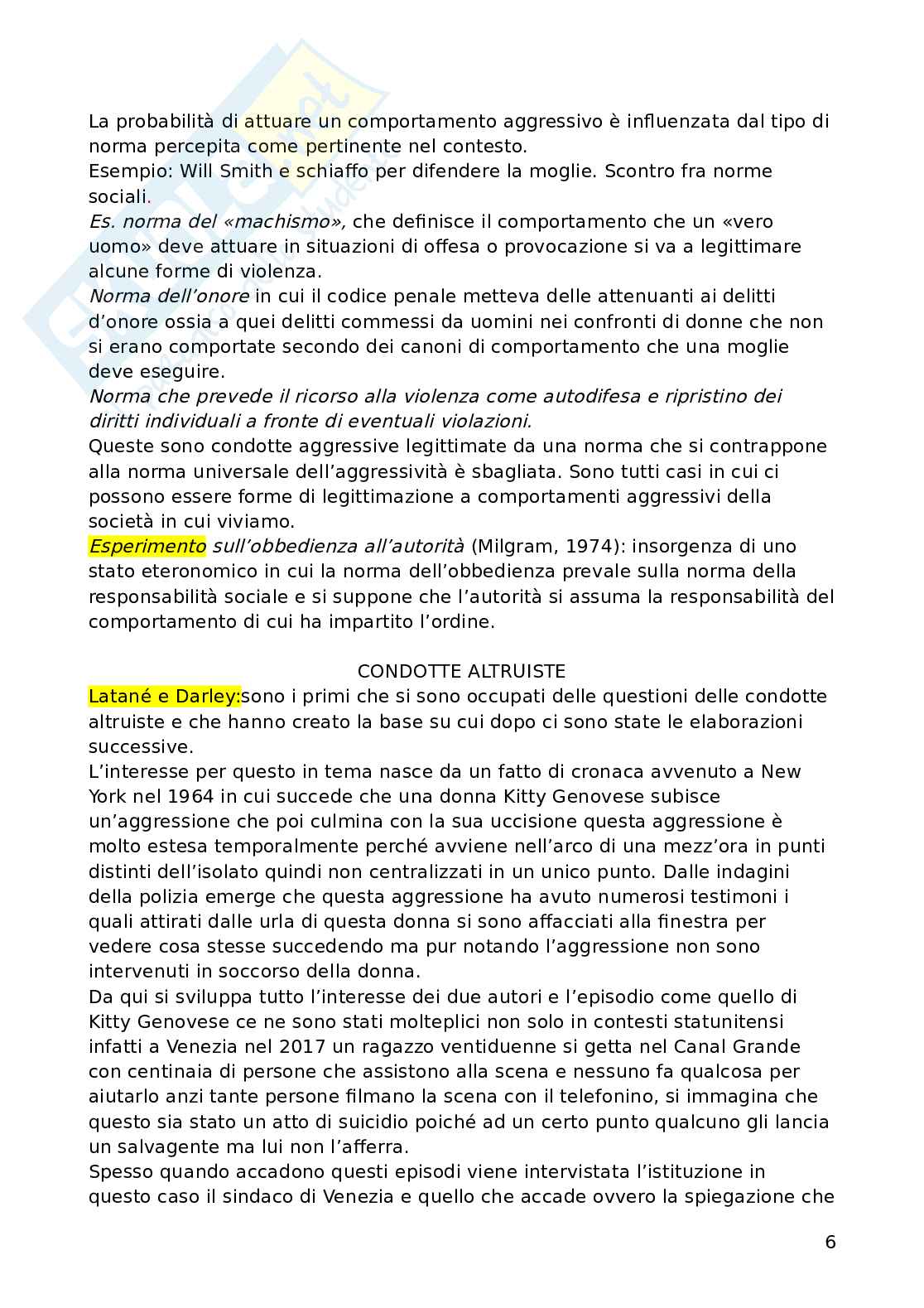 La probabilità di attuare un comportamento aggressivo è influenzata dal tipo di norma percepita come pertinente nel contesto.
Esempio: Will Smith e schiaffo per difendere la moglie. Scontro fra norme sociali.
Es. norma del «machismo», che definisce il comportamento che un «vero uomo» deve attuare in situazioni di offesa o provocazione si va a legittimare alcune forme di violenza.
Norma dell'onore in cui il codice penale metteva delle attenuanti ai delitti d'onore ossia a quei delitti commessi da uomini nei confronti di donne che non si erano comportate secondo dei canoni di comportamento che una moglie deve eseguire.
Norma che prevede il ricorso alla violenza come autodifesa e ripristino dei diritti individuali a fronte di eventuali violazioni.
Queste sono condotte aggressive legittimate da una norma che si contrappone alla norma universale dell'aggressività è sbagliata. Sono tutti casi in cui ci possono essere forme di legittimazione a comportamenti aggressivi della società in cui viviamo.
Esperimento sull'obbedienza all'autorità (Milgram, 1974): insorgenza di uno stato eteronomico in cui la norma dell'obbedienza prevale sulla norma della responsabilità sociale e si suppone che l'autorità si assuma la responsabilità del comportamento di cui ha impartito l'ordine.

CONDOTTE ALTRUISTE
Latané e Darley:sono i primi che si sono occupati delle questioni delle condotte altruiste e che hanno creato la base su cui dopo ci sono state le elaborazioni successive.
L'interesse per questo in tema nasce da un fatto di cronaca avvenuto a New York nel 1964 in cui succede che una donna Kitty Genovese subisce un'aggressione che poi culmina con la sua uccisione questa aggressione è molto estesa temporalmente perché avviene nell'arco di una mezz'ora in punti distinti dell'isolato quindi non centralizzati in un unico punto. Dalle indagini della polizia emerge che questa aggressione ha avuto numerosi testimoni i quali attirati dalle urla di questa donna si sono affacciati alla finestra per vedere cosa stesse succedendo ma pur notando l'aggressione non sono intervenuti in soccorso della donna.
Da qui si sviluppa tutto l'interesse dei due autori e l'episodio come quello di Kitty Genovese ce ne sono stati molteplici non solo in contesti statunitensi infatti a Venezia nel 2017 un ragazzo ventiduenne si getta nel Canal Grande con centinaia di persone che assistono alla scena e nessuno fa qualcosa per aiutarlo anzi tante persone filmano la scena con il telefonino, si immagina che questo sia stato un atto di suicidio poiché ad un certo punto qualcuno gli lancia un salvagente ma lui non l'afferra.
Spesso quando accadono questi episodi viene intervistata l'istituzione in questo caso il sindaco di Venezia e quello che accade ovvero la spiegazione che

6